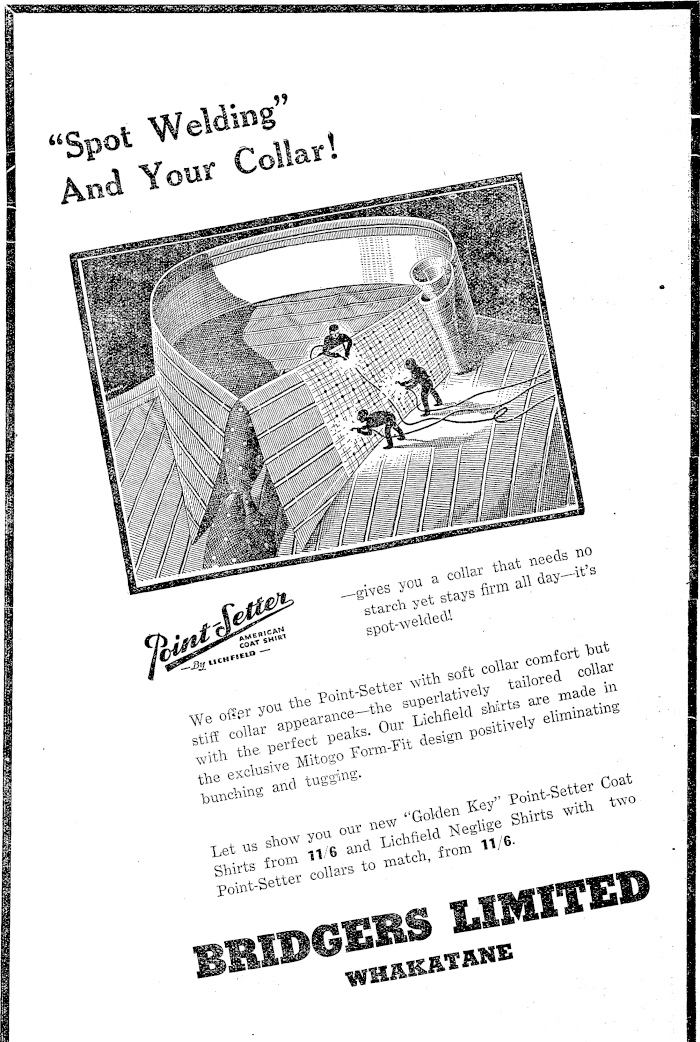 "Spot Welding" And Your Collar!

Point-Setter
AMERICAN COAT SHIRT
—By LICHFIELD—

—gives you a collar that needs no starch yet stays firm all day—it's spot-welded!

We offer you the Point-Setter with soft collar comfort but stiff collar appearance—the superlatively tailored collar with the perfect peaks. Our Lichfield shirts are made in the exclusive Mitogo Form-Fit design positively eliminating bunching and tugging.

Let us show you our new "Golden Key" Point-Setter Coat Shirts from 11/6 and Lichfield Neglige Shirts with two Point-Setter collars to match, from 11/6.

BRIDGERS LIMITED
WHAKATANE